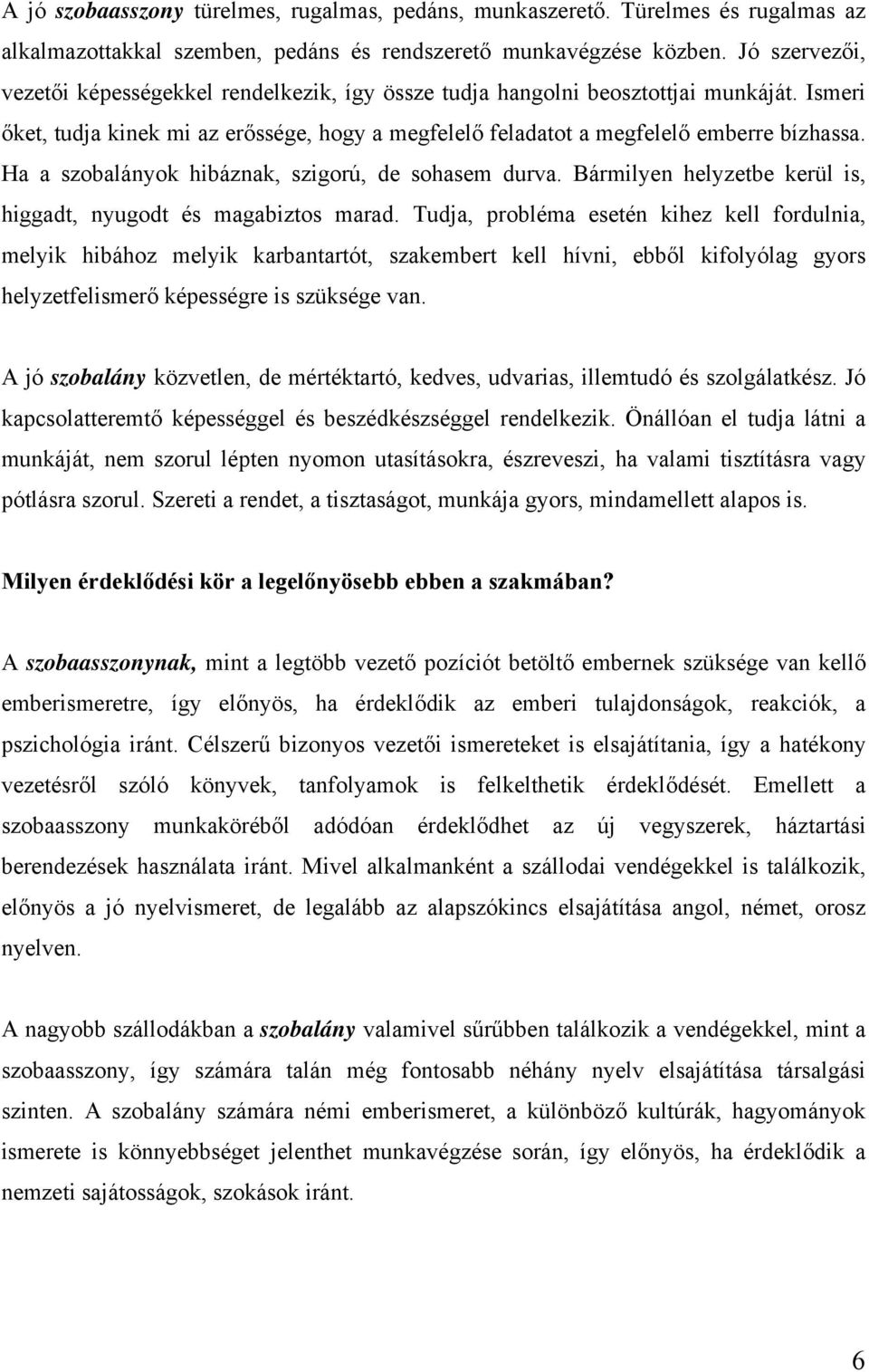 A jó szobaasszony türelmes, rugalmas, pedáns, munkaszerető. Türelmes és rugalmas az alkalmazottakkal szemben, pedáns és rendszerető munkavégzése közben. Jó szervezői, vezetői képességekkel rendelkezik, így össze tudja hangolni beosztottjai munkáját. Ismeri őket, tudja kinek mi az erőssége, hogy a megfelelő feladatot a megfelelő emberre bízhassa. Ha a szobalányok hibáznak, szigorú, de sohasem durva. Bármilyen helyzetbe kerül is, higgadt, nyugodt és magabiztos marad. Tudja, probléma esetén kihez kell fordulnia, melyik hibához melyik karbantartót, szakembert kell hívni, ebből kifolyólag gyors helyzetfelismerő képességre is szüksége van.

A jó szobalány közvetlen, de mértéktartó, kedves, udvarias, illemtudó és szolgálatkész. Jó kapcsolatteremtő képességgel és beszédkészséggel rendelkezik. Önállóan el tudja látni a munkáját, nem szorul lépten nyomon utasításokra, észreveszi, ha valami tisztításra vagy pótlásra szorul. Szereti a rendet, a tisztaságot, munkája gyors, mindamellett alapos is.

Milyen érdeklődési kör a legelőnyösebb ebben a szakmában?

A szobaasszonynak, mint a legtöbb vezető pozíciót betöltő embernek szüksége van kellő emberismeretre, így előnyös, ha érdeklődik az emberi tulajdonságok, reakciók, a pszichológia iránt. Célszerű bizonyos vezetői ismereteket is elsajátítania, így a hatékony vezetésről szóló könyvek, tanfolyamok is felkelthetik érdeklődését. Emellett a szobaasszony munkaköréből adódóan érdeklődhet az új vegyszerek, háztartási berendezések használata iránt. Mivel alkalmanként a szállodai vendégekkel is találkozik, előnyös a jó nyelvismeret, de legalább az alapszókincs elsajátítása angol, német, orosz nyelven.

A nagyobb szállodákban a szobalány valamivel sűrűbben találkozik a vendégekkel, mint a szobaasszony, így számára talán még fontosabb néhány nyelv elsajátítása társalgási szinten. A szobalány számára némi emberismeret, a különböző kultúrák, hagyományok ismerete is könnyebbséget jelenthet munkavégzése során, így előnyös, ha érdeklődik a nemzeti sajátosságok, szokások iránt.

6